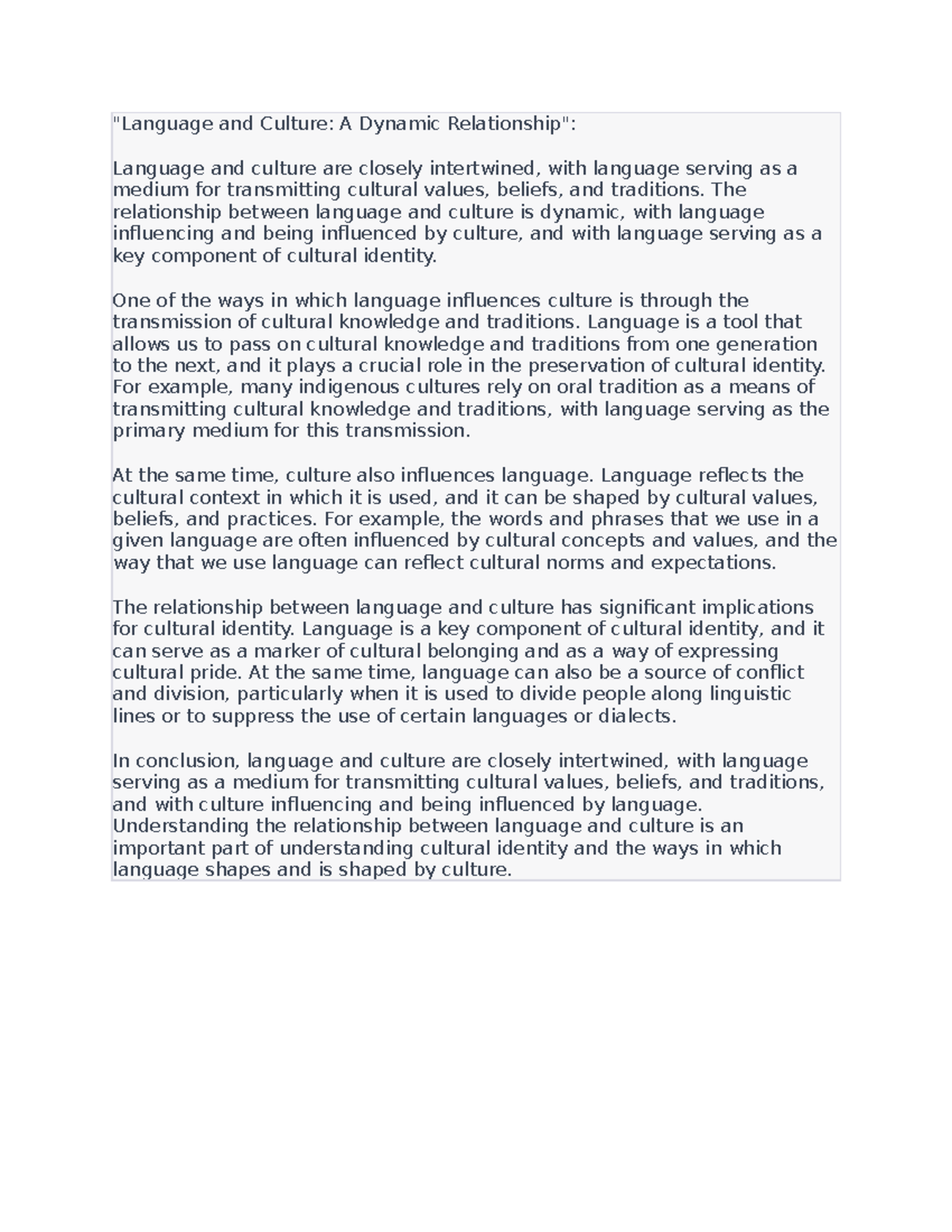 "Language and Culture: A Dynamic Relationship":

Language and culture are closely intertwined, with language serving as a medium for transmitting cultural values, beliefs, and traditions. The relationship between language and culture is dynamic, with language influencing and being influenced by culture, and with language serving as a key component of cultural identity.

One of the ways in which language influences culture is through the transmission of cultural knowledge and traditions. Language is a tool that allows us to pass on cultural knowledge and traditions from one generation to the next, and it plays a crucial role in the preservation of cultural identity. For example, many indigenous cultures rely on oral tradition as a means of transmitting cultural knowledge and traditions, with language serving as the primary medium for this transmission.

At the same time, culture also influences language. Language reflects the cultural context in which it is used, and it can be shaped by cultural values, beliefs, and practices. For example, the words and phrases that we use in a given language are often influenced by cultural concepts and values, and the way that we use language can reflect cultural norms and expectations.

The relationship between language and culture has significant implications for cultural identity. Language is a key component of cultural identity, and it can serve as a marker of cultural belonging and as a way of expressing cultural pride. At the same time, language can also be a source of conflict and division, particularly when it is used to divide people along linguistic lines or to suppress the use of certain languages or dialects.

In conclusion, language and culture are closely intertwined, with language serving as a medium for transmitting cultural values, beliefs, and traditions, and with culture influencing and being influenced by language. Understanding the relationship between language and culture is an important part of understanding cultural identity and the ways in which language shapes and is shaped by culture.